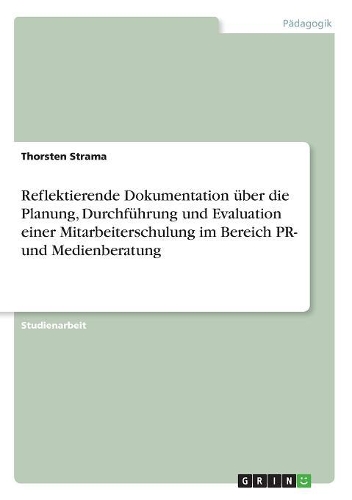 Pädagogik

Thorsten Strama

Reflektierende Dokumentation über die Planung, Durchführung und Evaluation einer Mitarbeiterschulung im Bereich PR- und Medienberatung

Studienarbeit

GRIN